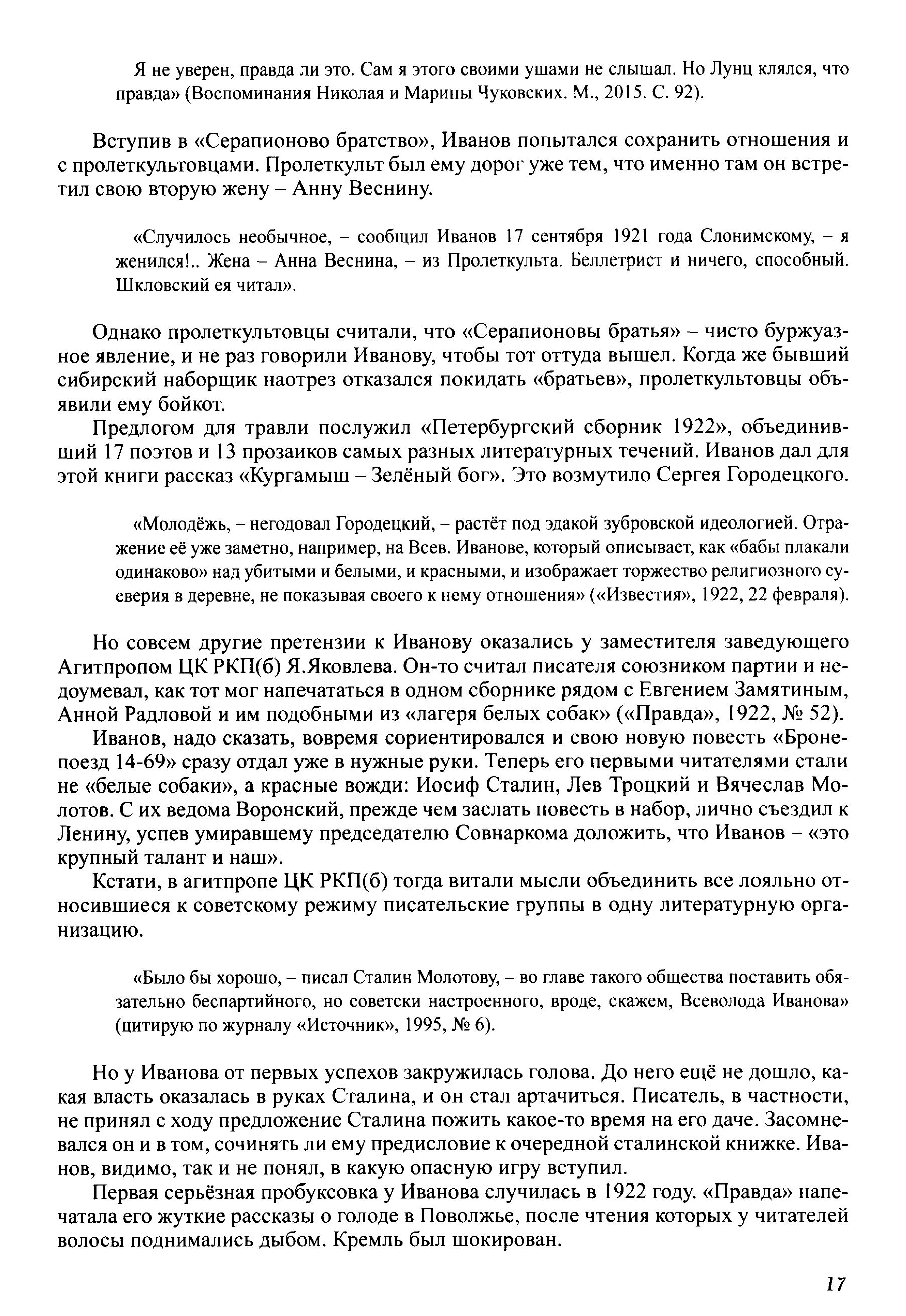 Я не уверен, правда ли это. Сам я этого своими ушами не слышал. Но Лунц клялся, что правда» (Воспоминания Николая и Марины Чуковских. М., 2015. С. 92).

Вступив в «Серапионово братство», Иванов попытался сохранить отношения и с пролеткультовцами. Пролеткульт был ему дорог уже тем, что именно там он встретил свою вторую жену – Анну Веснину.

«Случилось необычное, – сообщил Иванов 17 сентября 1921 года Слонимскому, – я женился!.. Жена – Анна Веснина, – из Пролеткульта. Беллетрист и ничего, способный. Шкловский ея читал».

Однако пролеткультовцы считали, что «Серапионовы братья» – чисто буржуазное явление, и не раз говорили Иванову, чтобы тот оттуда вышел. Когда же бывший сибирский наборщик наотрез отказался покидать «братьев», пролеткультовцы объявили ему бойкот.

Предлогом для травли послужил «Петербургский сборник 1922», объединивший 17 поэтов и 13 прозаиков самых разных литературных течений. Иванов дал для этой книги рассказ «Кургамыш – Зелёный бог». Это возмутило Сергея Городецкого.

«Молодёжь, – негодовал Городецкий, – растёт под эдакой зубровской идеологией. Отражение её уже заметно, например, на Всев. Иванове, который описывает, как «бабы плакали одинаково» над убитыми и белыми, и красными, и изображает торжество религиозного суеверия в деревне, не показывая своего к нему отношения» («Известия», 1922, 22 февраля).

Но совсем другие претензии к Иванову оказались у заместителя заведующего Агитпропом ЦК РКП(б) Я.Яковлева. Он-то считал писателя союзником партии и недоумевал, как тот мог напечататься в одном сборнике рядом с Евгением Замятиным, Анной Радловой и им подобными из «лагеря белых собак» («Правда», 1922, № 52).

Иванов, надо сказать, вовремя сориентировался и свою новую повесть «Бронепоезд 14-69» сразу отдал уже в нужные руки. Теперь его первыми читателями стали не «белые собаки», а красные вожди: Иосиф Сталин, Лев Троцкий и Вячеслав Молотов. С их ведома Воронский, прежде чем заслать повесть в набор, лично съездил к Ленину, успев умиравшему председателю Совнаркома доложить, что Иванов – «это крупный талант и наш».

Кстати, в агитпропе ЦК РКП(б) тогда витали мысли объединить все лояльно относившиеся к советскому режиму писательские группы в одну литературную организацию.

«Было бы хорошо, – писал Сталин Молотову, – во главе такого общества поставить обязательно беспартийного, но советски настроенного, вроде, скажем, Всеволода Иванова» (цитирую по журналу «Источник», 1995, № 6).

Но у Иванова от первых успехов закружилась голова. До него ещё не дошло, какая власть оказалась в руках Сталина, и он стал артачиться. Писатель, в частности, не принял с ходу предложение Сталина пожить какое-то время на его даче. Засомневался он и в том, сочинять ли ему предисловие к очередной сталинской книжке. Иванов, видимо, так и не понял, в какую опасную игру вступил.

Первая серьёзная пробуксовка у Иванова случилась в 1922 году. «Правда» напечатала его жуткие рассказы о голоде в Поволжье, после чтения которых у читателей волосы поднимались дыбом. Кремль был шокирован.

17